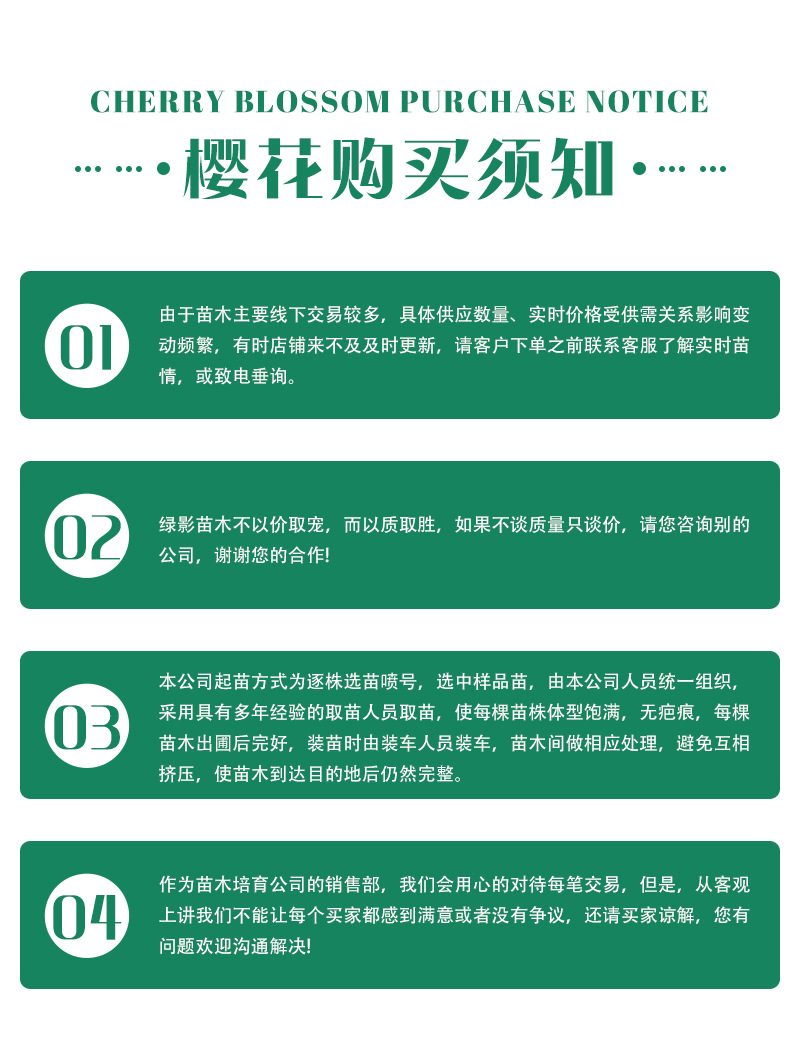 CHERRY BLOSSOM PURCHASE NOTICE

樱花购买须知

01

由于苗木主要线下交易较多，具体供应数量、实时价格受供需关系影响变动频繁，有时店铺来不及及时更新，请客户下单之前联系客服了解实时苗情，或致电垂询。

02

绿影苗木不以价取宠，而以质取胜，如果不谈质量只谈价，请您咨询别的公司，谢谢您的合作!

03

本公司起苗方式为逐株选苗喷号，选中样品苗，由本公司人员统一组织，采用具有多年经验的取苗人员取苗，使每棵苗株体型饱满，无疤痕，每棵苗木出圃后完好，装苗时由装车人员装车，苗木间做相应处理，避免互相挤压，使苗木到达目的地后仍然完整。

04

作为苗木培育公司的销售部，我们会用心的对待每笔交易，但是，从客观上讲我们不能让每个买家都感到满意或者没有争议，还请买家谅解，您有问题欢迎沟通解决!